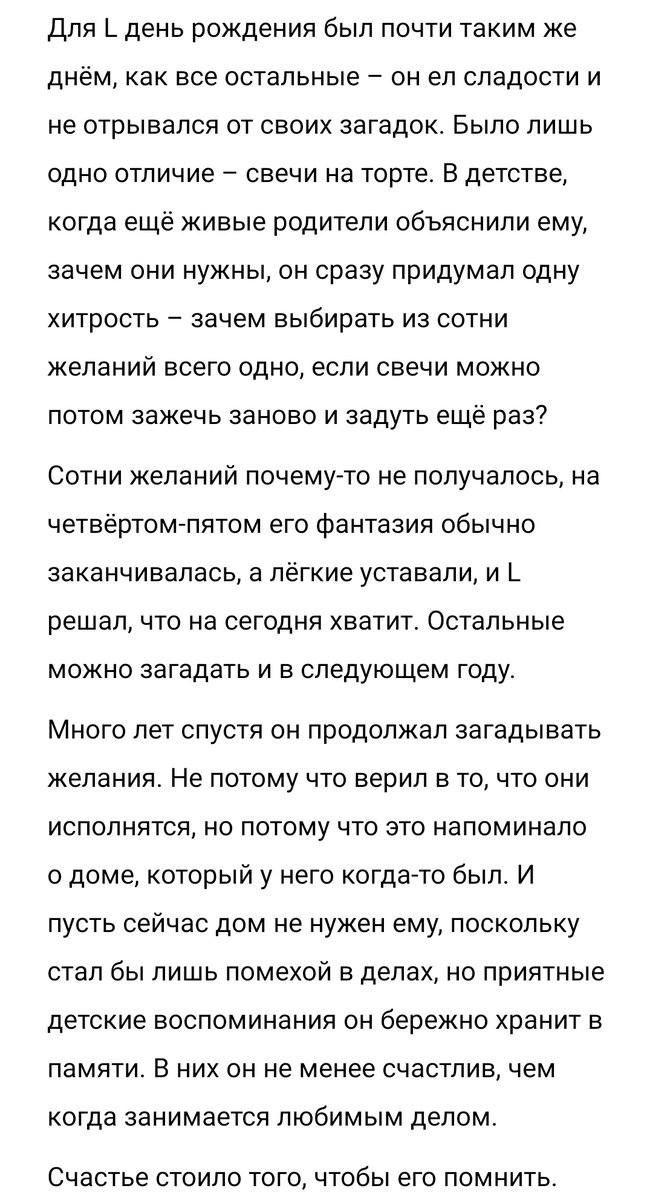 Для L день рождения был почти таким же днём, как все остальные – он ел сладости и не отрывался от своих загадок. Было лишь одно отличие – свечи на торте. В детстве, когда ещё живые родители объяснили ему, зачем они нужны, он сразу придумал одну хитрость – зачем выбирать из сотни желаний всего одно, если свечи можно потом зажечь заново и задуть ещё раз?

Сотни желаний почему-то не получалось, на четвёртом-пятом его фантазия обычно заканчивалась, а лёгкие уставали, и L решал, что на сегодня хватит. Остальные можно загадать и в следующем году.

Много лет спустя он продолжал загадывать желания. Не потому что верил в то, что они исполнятся, но потому что это напоминало о доме, который у него когда-то был. И пусть сейчас дом не нужен ему, поскольку стал бы лишь помехой в делах, но приятные детские воспоминания он бережно хранит в памяти. В них он не менее счастлив, чем когда занимается любимым делом.

Счастье стоило того, чтобы его помнить.